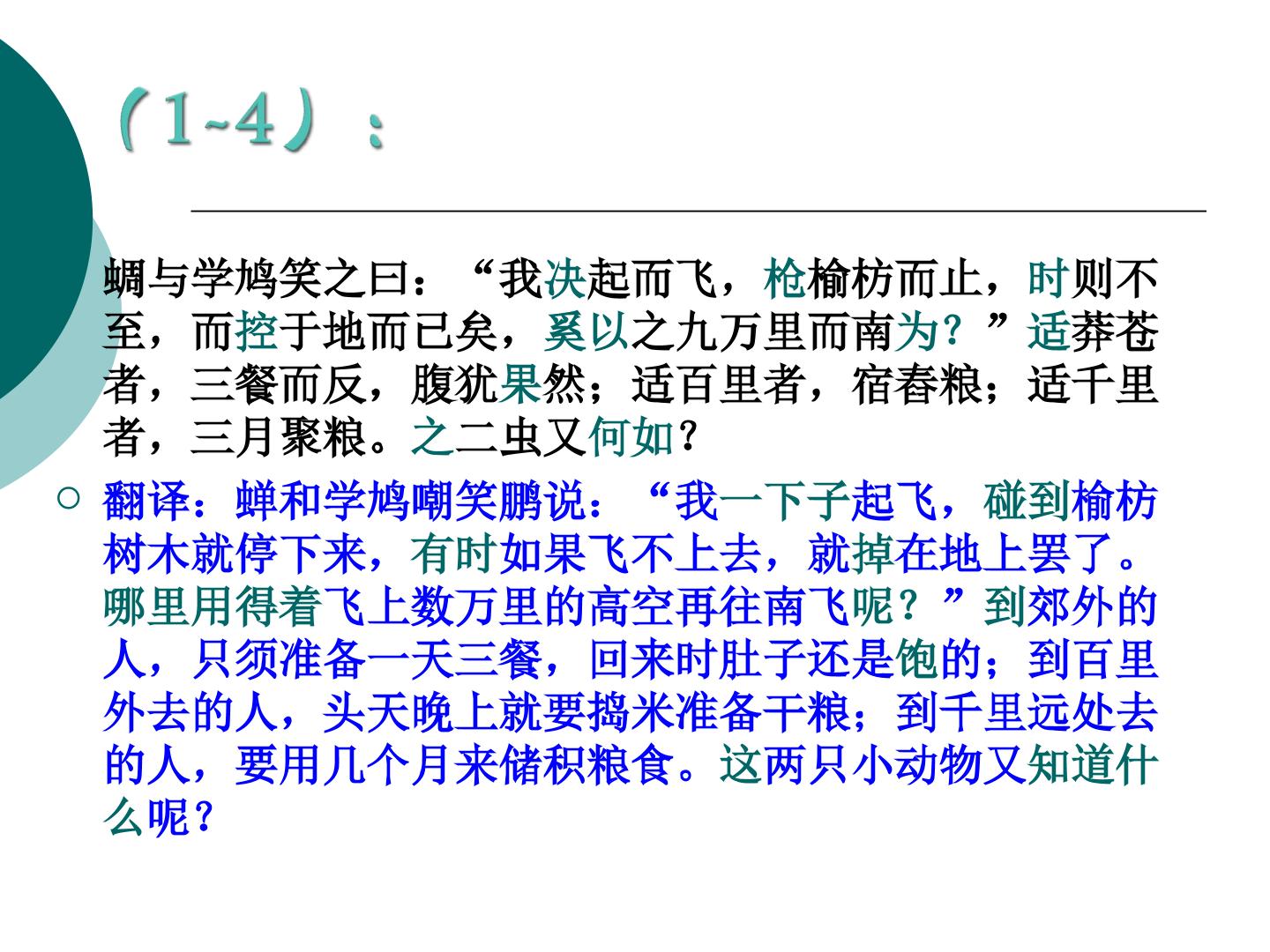 （1-4）：

蜩与学鸠笑之曰：“我决起而飞，枪榆枋而止，时则不至，而控于地而已矣，奚以之九万里而南为？”适莽苍者，三餐而反，腹犹果然；适百里者，宿舂粮；适千里者，三月聚粮。之二虫又何如？

○ 翻译：蝉和学鸠嘲笑鹏说：“我一下子起飞，碰到榆枋树木就停下来，有时如果飞不上去，就掉在地上罢了。哪里用得着飞上数万里的高空再往南飞呢？”到郊外的人，只须准备一天三餐，回来时肚子还是饱的；到百里外去的人，头天晚上就要捣米准备干粮；到千里远处去的人，要用几个月来储积粮食。这两只小动物又知道什么呢？